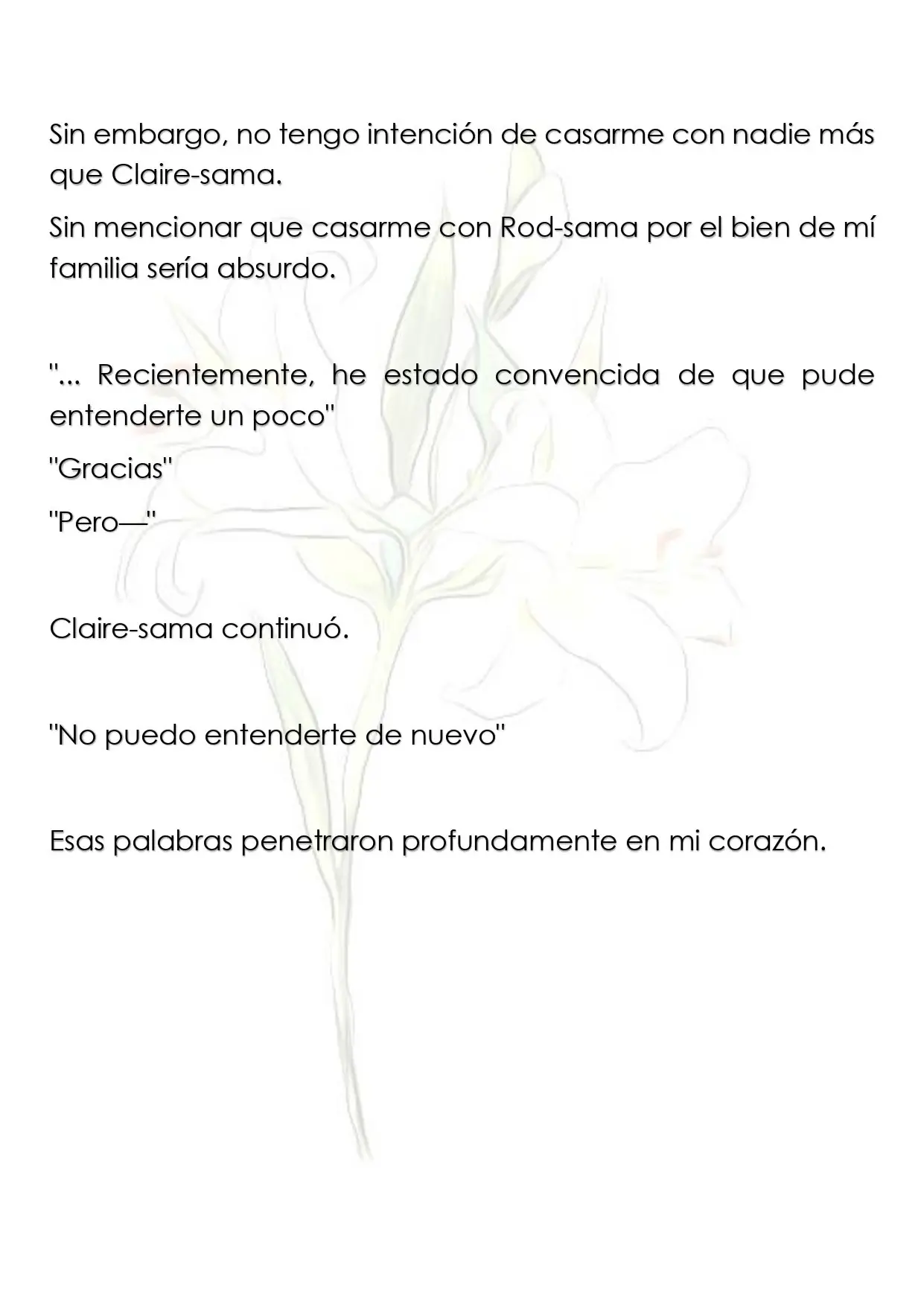 Sin embargo, no tengo intención de casarme con nadie más que Claire-sama.

Sin mencionar que casarme con Rod-sama por el bien de mí familia sería absurdo.

"... Recientemente, he estado convencida de que pude entenderte un poco"

"Gracias"

"Pero—"

Claire-sama continuó.

"No puedo entenderte de nuevo"

Esas palabras penetraron profundamente en mi corazón.